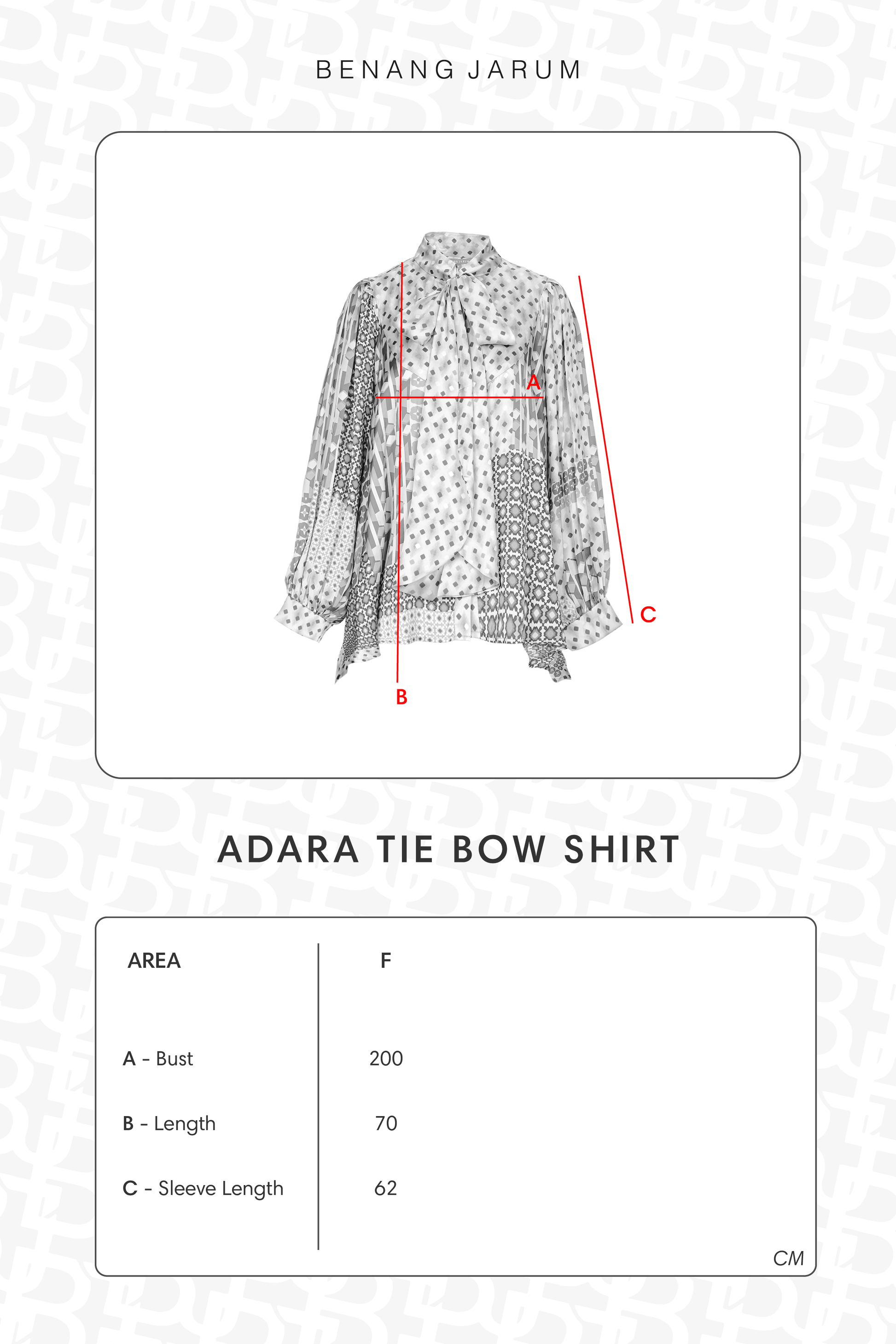 BENANG JARUM

A

C

B

ADARA TIE BOW SHIRT

| AREA | F |
|---|---|
| A - Bust | 200 |
| B - Length | 70 |
| C - Sleeve Length | 62 |

CM